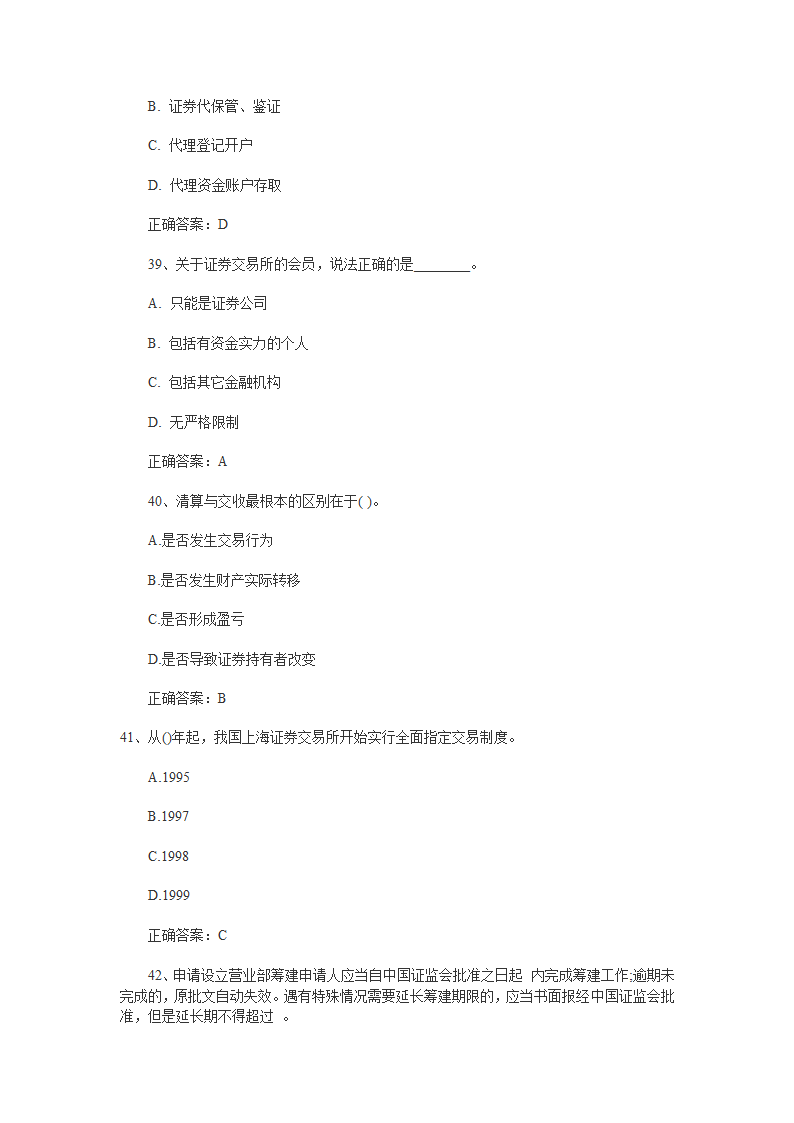 B. 证券代保管、鉴证

C. 代理登记开户

D. 代理资金账户存取

正确答案：D

39、关于证券交易所的会员，说法正确的是________。

A. 只能是证券公司

B. 包括有资金实力的个人

C. 包括其它金融机构

D. 无严格限制

正确答案：A

40、清算与交收最根本的区别在于( )。

A.是否发生交易行为

B.是否发生财产实际转移

C.是否形成盈亏

D.是否导致证券持有者改变

正确答案：B

41、从()年起，我国上海证券交易所开始实行全面指定交易制度。

A.1995

B.1997

C.1998

D.1999

正确答案：C

42、申请设立营业部筹建申请人应当自中国证监会批准之日起 内完成筹建工作;逾期未完成的，原批文自动失效。遇有特殊情况需要延长筹建期限的，应当书面报经中国证监会批准，但是延长期不得超过 。